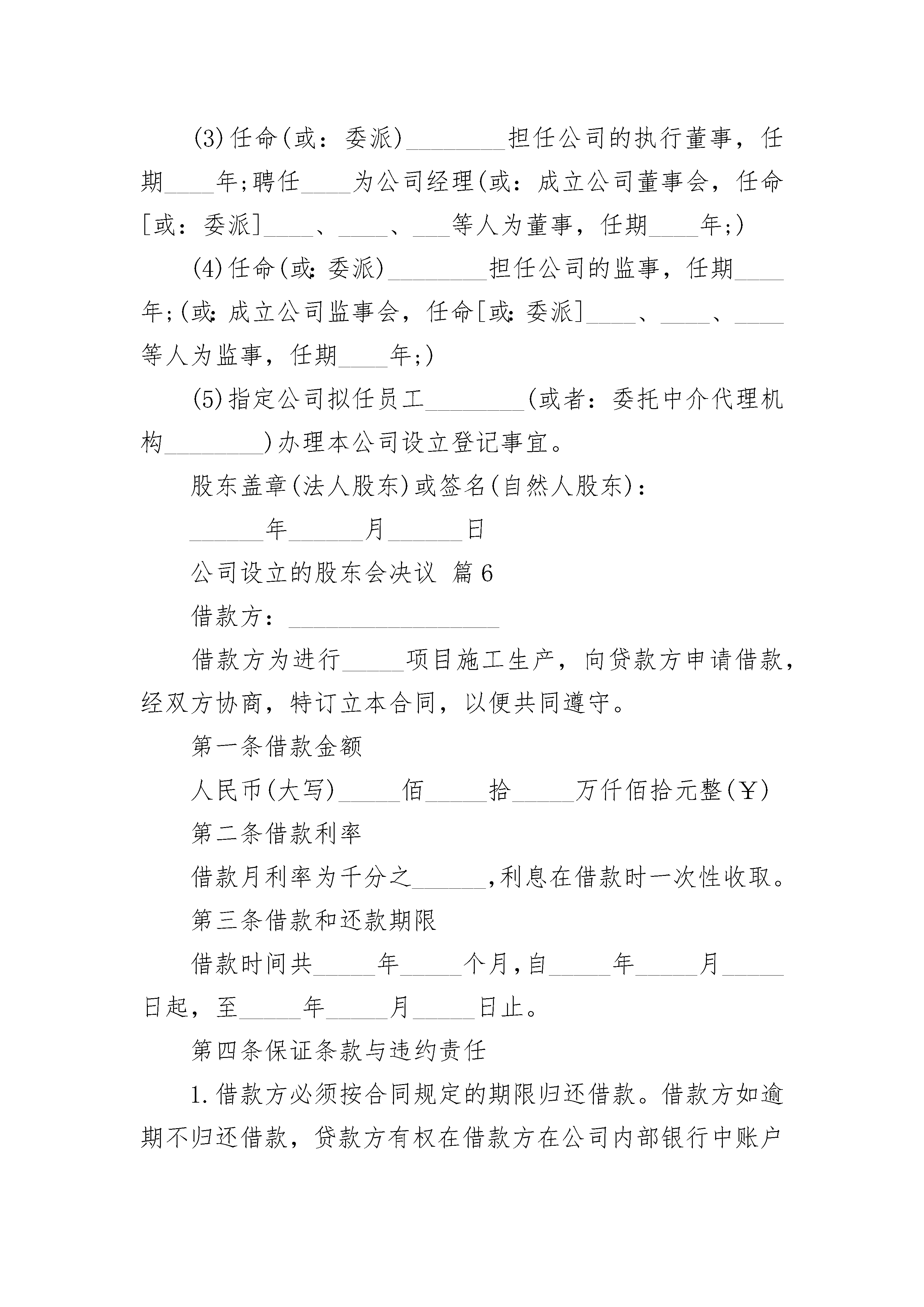 (3)任命(或：委派)________担任公司的执行董事，任期____年;聘任____为公司经理(或：成立公司董事会，任命[或：委派]____、____、___等人为董事，任期____年;)

(4)任命(或:委派)________担任公司的监事，任期____年;(或:成立公司监事会，任命[或:委派]____、____、____等人为监事，任期____年;)

(5)指定公司拟任员工________(或者：委托中介代理机构________)办理本公司设立登记事宜。

股东盖章(法人股东)或签名(自然人股东)：

______年______月______日

公司设立的股东会决议 篇6

借款方：_________________

借款方为进行_____项目施工生产，向贷款方申请借款，经双方协商，特订立本合同，以便共同遵守。

第一条借款金额

人民币(大写)_____佰_____拾_____万仟佰拾元整(￥)

第二条借款利率

借款月利率为千分之______,利息在借款时一次性收取。

第三条借款和还款期限

借款时间共_____年_____个月,自_____年_____月_____日起，至_____年_____月_____日止。

第四条保证条款与违约责任

1.借款方必须按合同规定的期限归还借款。借款方如逾期不归还借款，贷款方有权在借款方在公司内部银行中账户